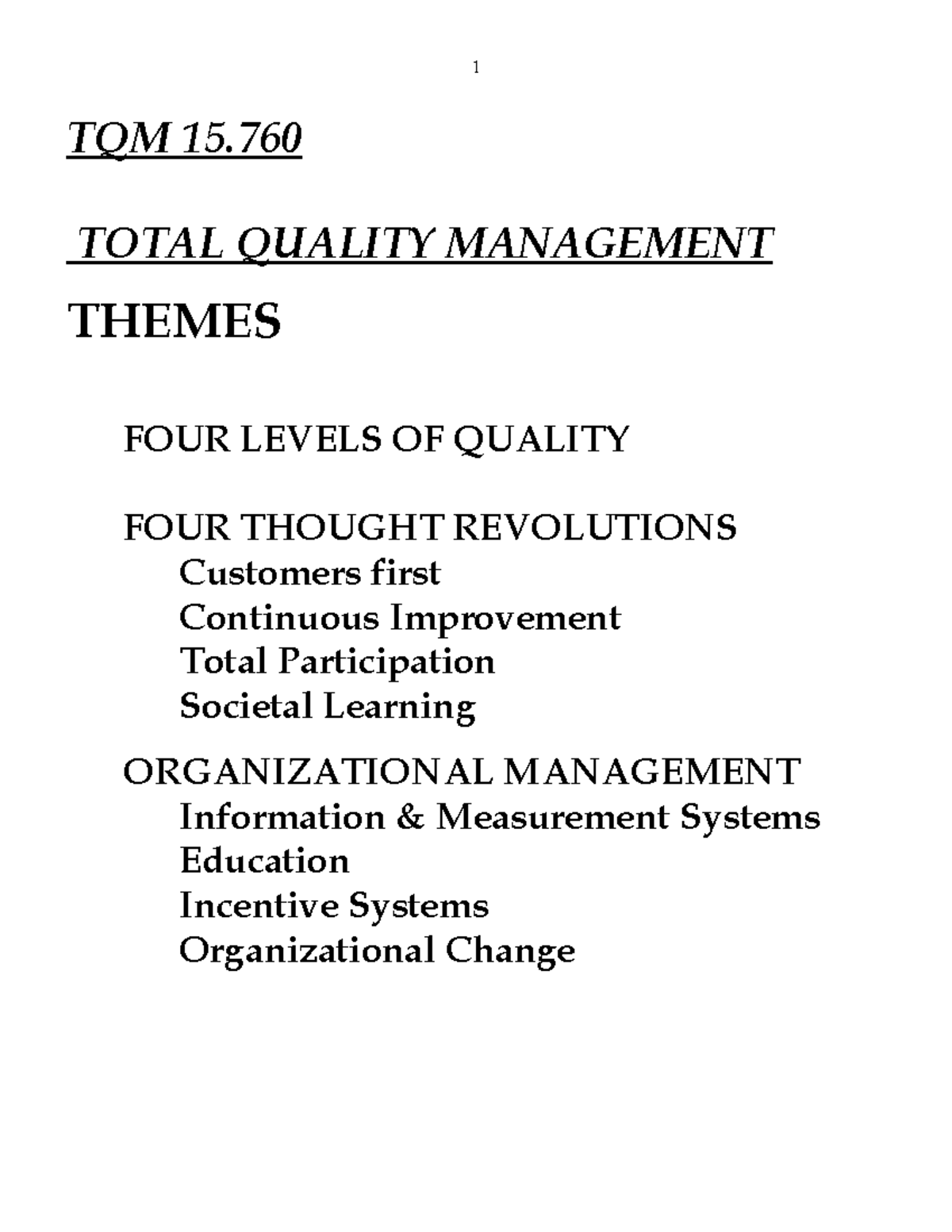 1

TQM 15.760

TOTAL QUALITY MANAGEMENT

THEMES

FOUR LEVELS OF QUALITY

FOUR THOUGHT REVOLUTIONS
Customers first
Continuous Improvement
Total Participation
Societal Learning

ORGANIZATIONAL MANAGEMENT
Information & Measurement Systems
Education
Incentive Systems
Organizational Change